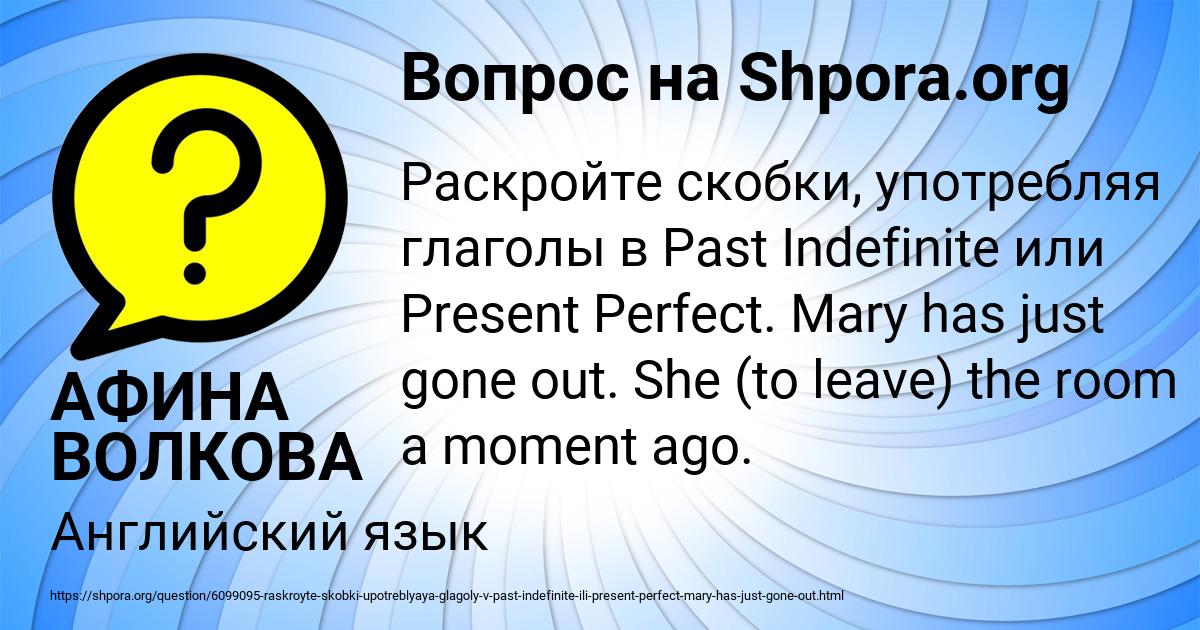 Вопрос на Shpora.org

Раскройте скобки, употребляя глаголы в Past Indefinite или Present Perfect. Mary has just gone out. She (to leave) the room a moment ago.

АФИНА ВОЛКОВА

Английский язык

https://shpora.org/question/6099095-raskroyte-skobki-upotreblyaya-glagoly-v-past-indefinite-ili-present-perfect-mary-has-just-gone-out.html